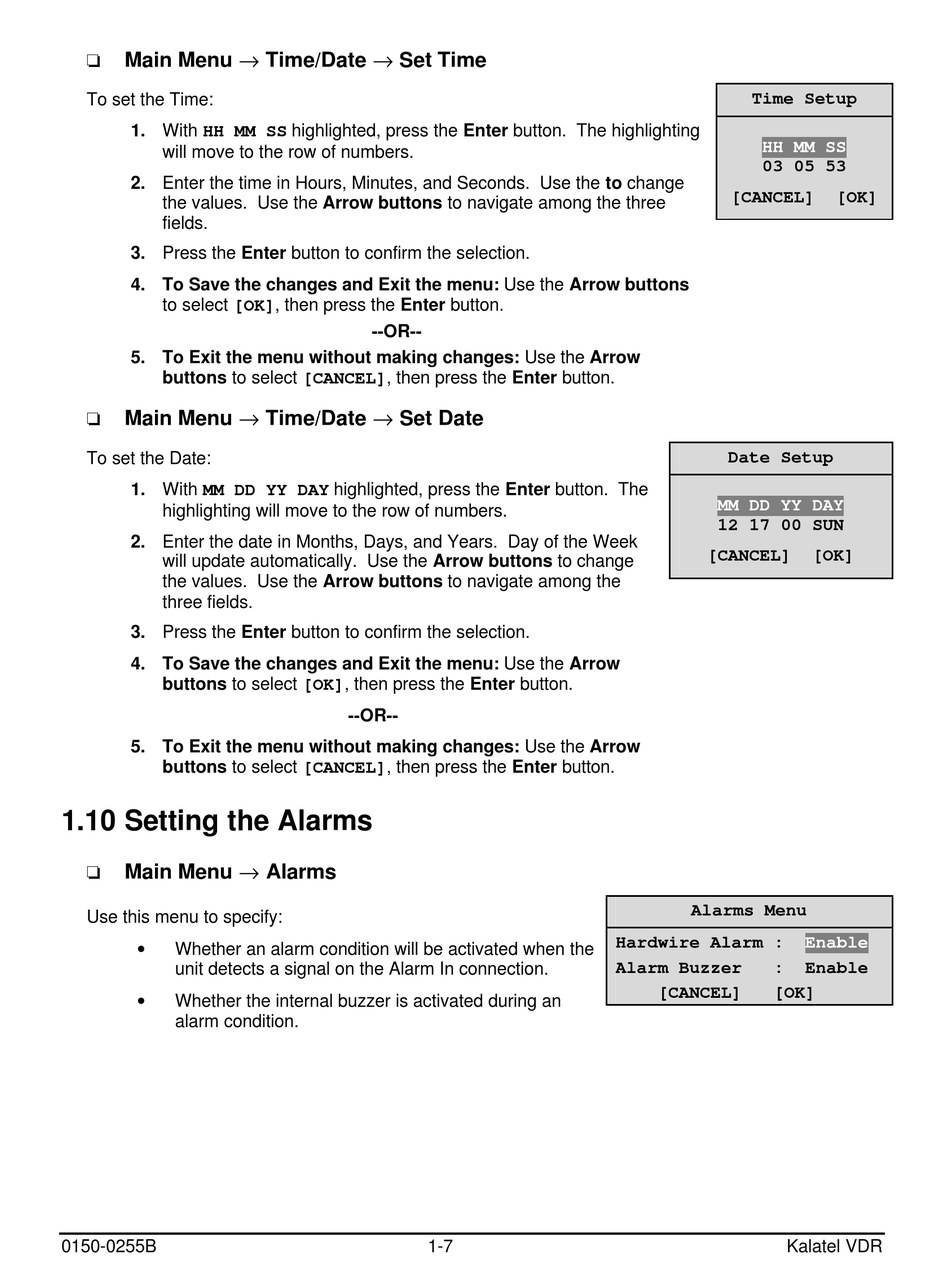 ❑ Main Menu → Time/Date → Set Time

To set the Time:

1. With HH MM SS highlighted, press the Enter button. The highlighting will move to the row of numbers.

2. Enter the time in Hours, Minutes, and Seconds. Use the to change the values. Use the Arrow buttons to navigate among the three fields.

3. Press the Enter button to confirm the selection.

4. To Save the changes and Exit the menu: Use the Arrow buttons to select [OK], then press the Enter button.

--OR--

5. To Exit the menu without making changes: Use the Arrow buttons to select [CANCEL], then press the Enter button.

Time Setup

HH MM SS
03 05 53

[CANCEL] [OK]

❑ Main Menu → Time/Date → Set Date

To set the Date:

1. With MM DD YY DAY highlighted, press the Enter button. The highlighting will move to the row of numbers.

2. Enter the date in Months, Days, and Years. Day of the Week will update automatically. Use the Arrow buttons to change the values. Use the Arrow buttons to navigate among the three fields.

3. Press the Enter button to confirm the selection.

4. To Save the changes and Exit the menu: Use the Arrow buttons to select [OK], then press the Enter button.

--OR--

5. To Exit the menu without making changes: Use the Arrow buttons to select [CANCEL], then press the Enter button.

Date Setup

MM DD YY DAY
12 17 00 SUN

[CANCEL] [OK]

1.10 Setting the Alarms

❑ Main Menu → Alarms

Use this menu to specify:

• Whether an alarm condition will be activated when the unit detects a signal on the Alarm In connection.

• Whether the internal buzzer is activated during an alarm condition.

Alarms Menu

Hardwire Alarm : Enable
Alarm Buzzer : Enable
[CANCEL] [OK]

0150-0255B 1-7 Kalatel VDR